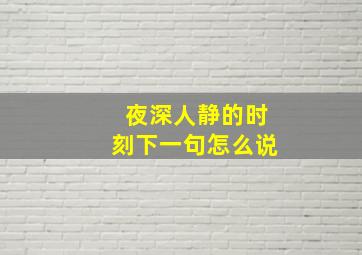 夜深人静的时刻下一句怎么说